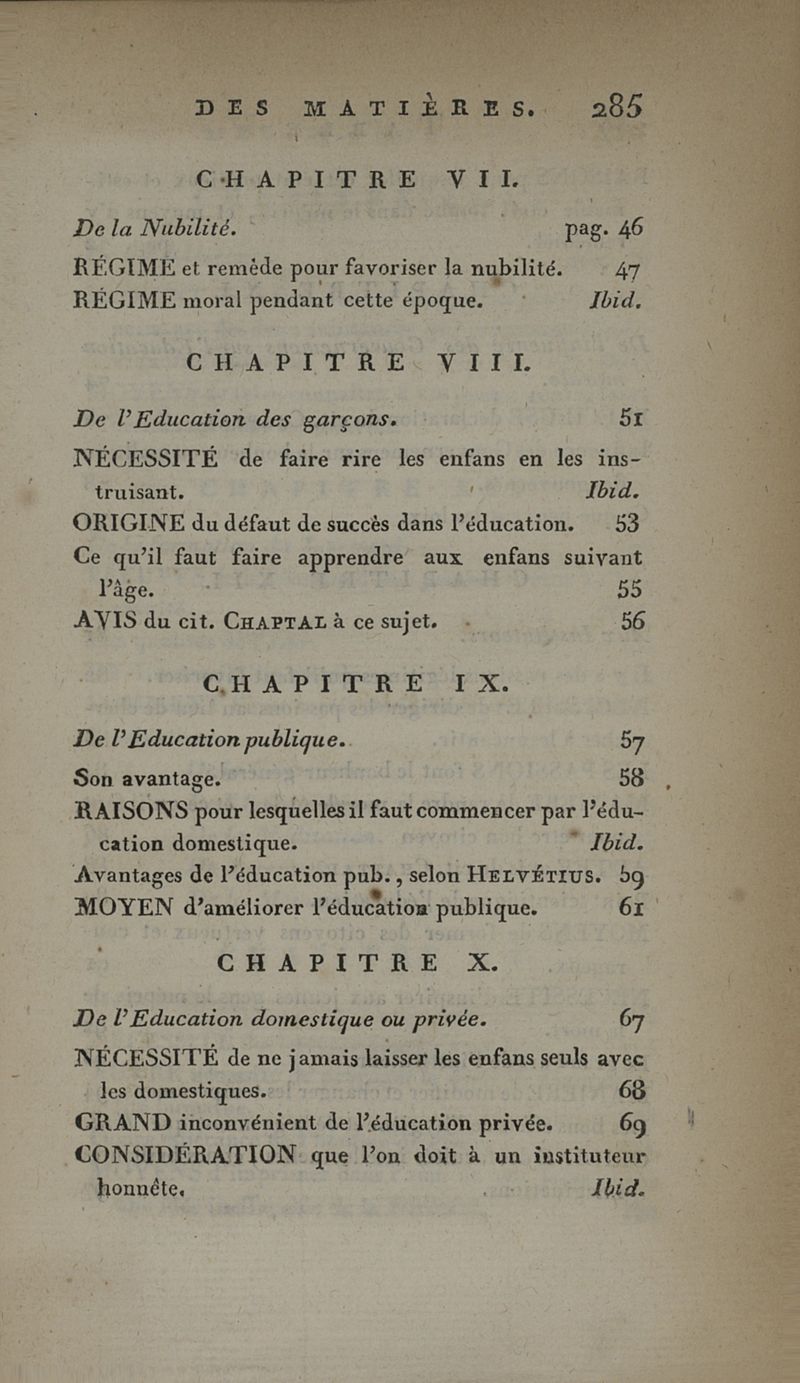 DES MATIÈRES. 285

CHAPITRE VII.

De la Nubilité. pag. 46

RÉGIME et remède pour favoriser la nubilité. 47

RÉGIME moral pendant cette époque. Ibid.

CHAPITRE VIII.

De l'Education des garçons. 51

NÉCESSITÉ de faire rire les enfans en les instruisant. Ibid.

ORIGINE du défaut de succès dans l'éducation. 53

Ce qu'il faut faire apprendre aux enfans suivant l'âge. 55

AVIS du cit. CHAPTAL à ce sujet. 56

CHAPITRE IX.

De l'Education publique. 57

Son avantage. 58

RAISONS pour lesquelles il faut commencer par l'éducation domestique. Ibid.

Avantages de l'éducation pub., selon HELVÉTIUS. 59

MOYEN d'améliorer l'éducation publique. 61

CHAPITRE X.

De l'Education domestique ou privée. 67

NÉCESSITÉ de ne jamais laisser les enfans seuls avec les domestiques. 68

GRAND inconvénient de l'éducation privée. 69

CONSIDÉRATION que l'on doit à un instituteur honnête. Ibid.